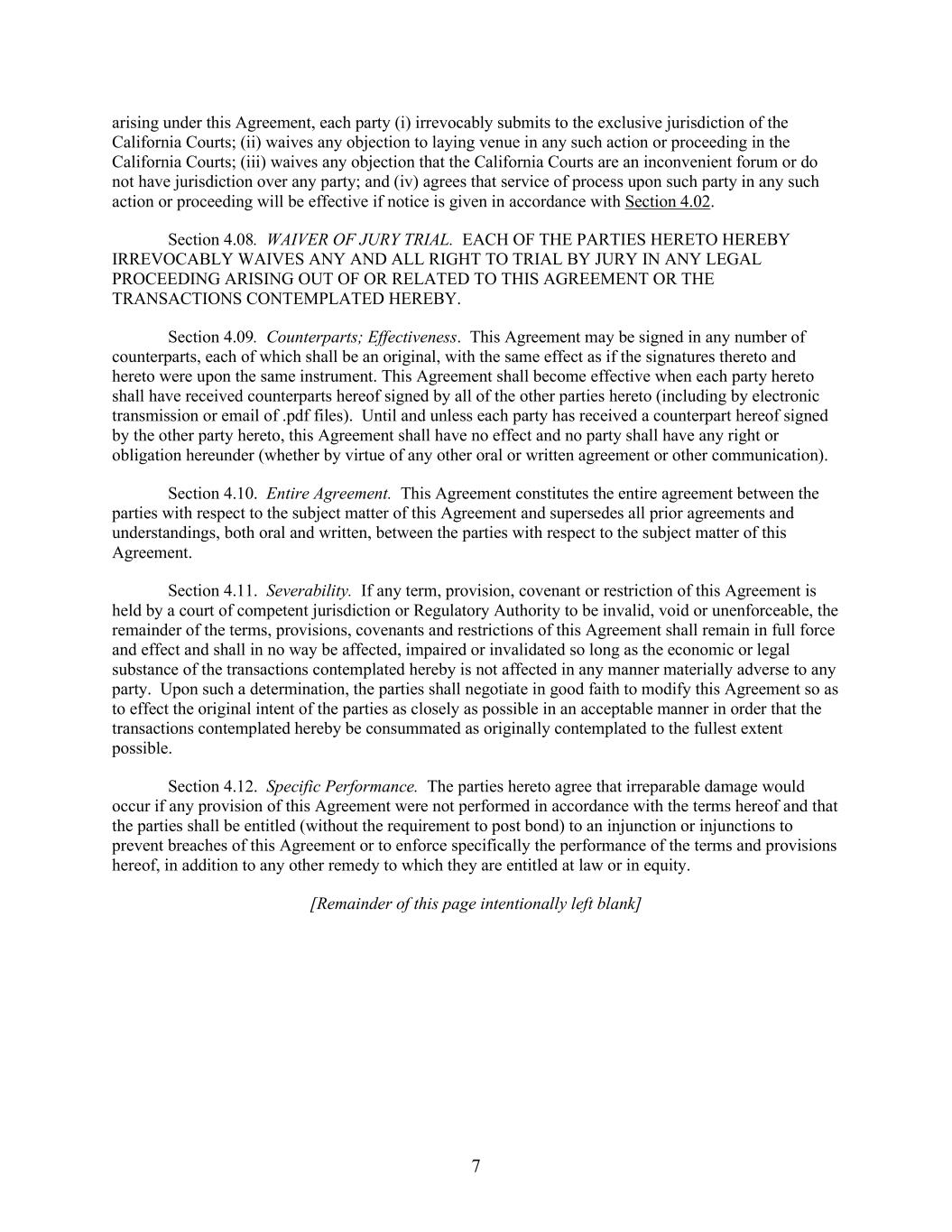 arising under this Agreement, each party (i) irrevocably submits to the exclusive jurisdiction of the California Courts; (ii) waives any objection to laying venue in any such action or proceeding in the California Courts; (iii) waives any objection that the California Courts are an inconvenient forum or do not have jurisdiction over any party; and (iv) agrees that service of process upon such party in any such action or proceeding will be effective if notice is given in accordance with Section 4.02.

Section 4.08. WAIVER OF JURY TRIAL. EACH OF THE PARTIES HERETO HEREBY IRREVOCABLY WAIVES ANY AND ALL RIGHT TO TRIAL BY JURY IN ANY LEGAL PROCEEDING ARISING OUT OF OR RELATED TO THIS AGREEMENT OR THE TRANSACTIONS CONTEMPLATED HEREBY.

Section 4.09. Counterparts; Effectiveness. This Agreement may be signed in any number of counterparts, each of which shall be an original, with the same effect as if the signatures thereto and hereto were upon the same instrument. This Agreement shall become effective when each party hereto shall have received counterparts hereof signed by all of the other parties hereto (including by electronic transmission or email of .pdf files). Until and unless each party has received a counterpart hereof signed by the other party hereto, this Agreement shall have no effect and no party shall have any right or obligation hereunder (whether by virtue of any other oral or written agreement or other communication).

Section 4.10. Entire Agreement. This Agreement constitutes the entire agreement between the parties with respect to the subject matter of this Agreement and supersedes all prior agreements and understandings, both oral and written, between the parties with respect to the subject matter of this Agreement.

Section 4.11. Severability. If any term, provision, covenant or restriction of this Agreement is held by a court of competent jurisdiction or Regulatory Authority to be invalid, void or unenforceable, the remainder of the terms, provisions, covenants and restrictions of this Agreement shall remain in full force and effect and shall in no way be affected, impaired or invalidated so long as the economic or legal substance of the transactions contemplated hereby is not affected in any manner materially adverse to any party. Upon such a determination, the parties shall negotiate in good faith to modify this Agreement so as to effect the original intent of the parties as closely as possible in an acceptable manner in order that the transactions contemplated hereby be consummated as originally contemplated to the fullest extent possible.

Section 4.12. Specific Performance. The parties hereto agree that irreparable damage would occur if any provision of this Agreement were not performed in accordance with the terms hereof and that the parties shall be entitled (without the requirement to post bond) to an injunction or injunctions to prevent breaches of this Agreement or to enforce specifically the performance of the terms and provisions hereof, in addition to any other remedy to which they are entitled at law or in equity.

[Remainder of this page intentionally left blank]

7